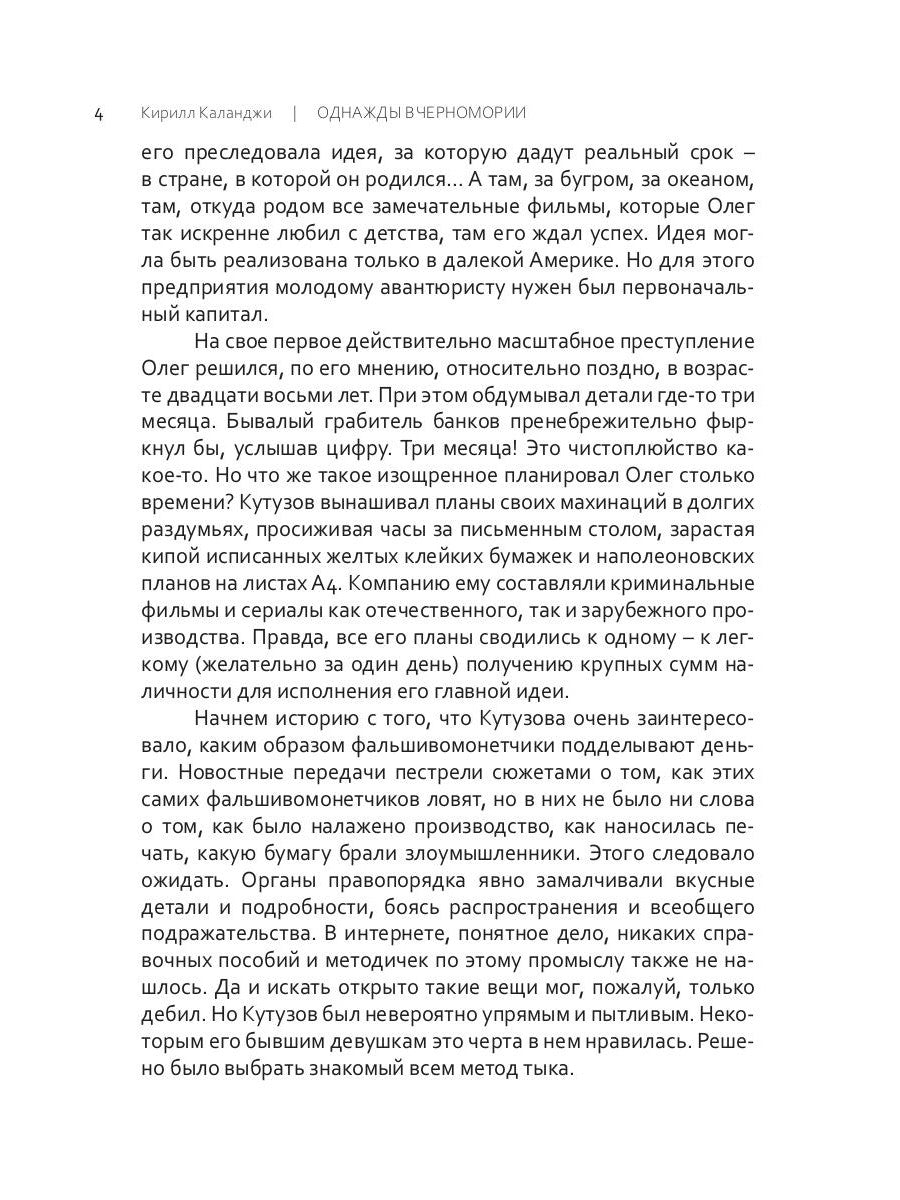 4 Кирилл Каланджи | ОДНАЖДЫ В ЧЕРНОМОРИИ

его преследовала идея, за которую дадут реальный срок – в стране, в которой он родился... А там, за бугром, за океаном, там, откуда родом все замечательные фильмы, которые Олег так искренне любил с детства, там его ждал успех. Идея могла быть реализована только в далекой Америке. Но для этого предприятия молодому авантюристу нужен был первоначальный капитал.

На свое первое действительно масштабное преступление Олег решился, по его мнению, относительно поздно, в возрасте двадцати восьми лет. При этом обдумывал детали где-то три месяца. Бывалый грабитель банков пренебрежительно фыркнул бы, услышав цифру. Три месяца! Это чистоплюйство какое-то. Но что же такое изощренное планировал Олег столько времени? Кутузов вынашивал планы своих махинаций в долгих раздумьях, просиживая часы за письменным столом, зарастая кипой исписанных желтых клейких бумажек и наполеоновских планов на листах А4. Компанию ему составляли криминальные фильмы и сериалы как отечественного, так и зарубежного производства. Правда, все его планы сводились к одному – к легкому (желательно за один день) получению крупных сумм наличности для исполнения его главной идеи.

Начнем историю с того, что Кутузова очень заинтересовало, каким образом фальшивомонетчики подделывают деньги. Новостные передачи пестрели сюжетами о том, как этих самих фальшивомонетчиков ловят, но в них не было ни слова о том, как было налажено производство, как наносилась печать, какую бумагу брали злоумышленники. Этого следовало ожидать. Органы правопорядка явно замалчивали вкусные детали и подробности, боясь распространения и всеобщего подражательства. В интернете, понятное дело, никаких справочных пособий и методичек по этому промыслу также не нашлось. Да и искать открыто такие вещи мог, пожалуй, только дебил. Но Кутузов был невероятно упрямым и пытливым. Некоторым его бывшим девушкам это черта в нем нравилась. Решено было выбрать знакомый всем метод тыка.